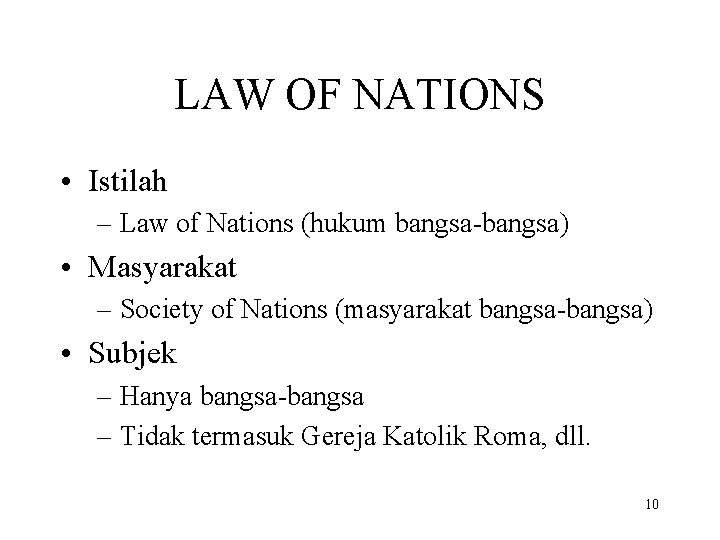 LAW OF NATIONS

• Istilah
– Law of Nations (hukum bangsa-bangsa)
• Masyarakat
– Society of Nations (masyarakat bangsa-bangsa)
• Subjek
– Hanya bangsa-bangsa
– Tidak termasuk Gereja Katolik Roma, dll.

10